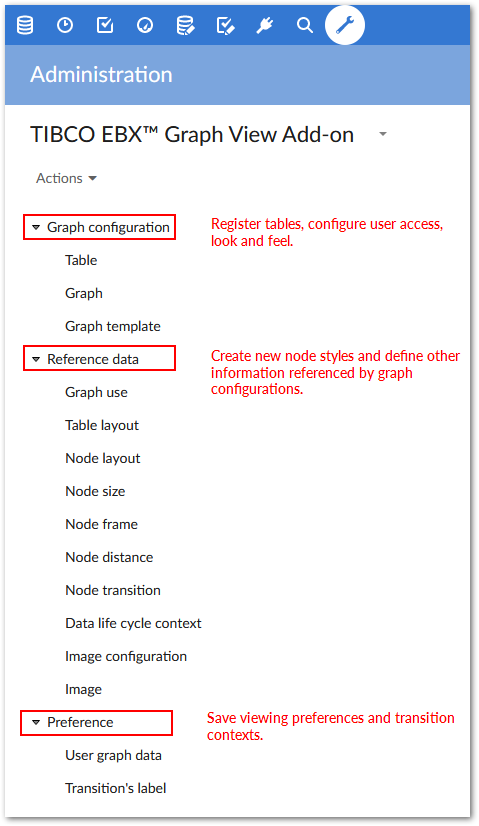 Administration

TIBCO EBX™ Graph View Add-on

Actions

Graph configuration
Register tables, configure user access, look and feel.

Table

Graph

Graph template

Reference data
Create new node styles and define other information referenced by graph configurations.

Graph use

Table layout

Node layout

Node size

Node frame

Node distance

Node transition

Data life cycle context

Image configuration

Image

Preference
Save viewing preferences and transition contexts.

User graph data

Transition's label